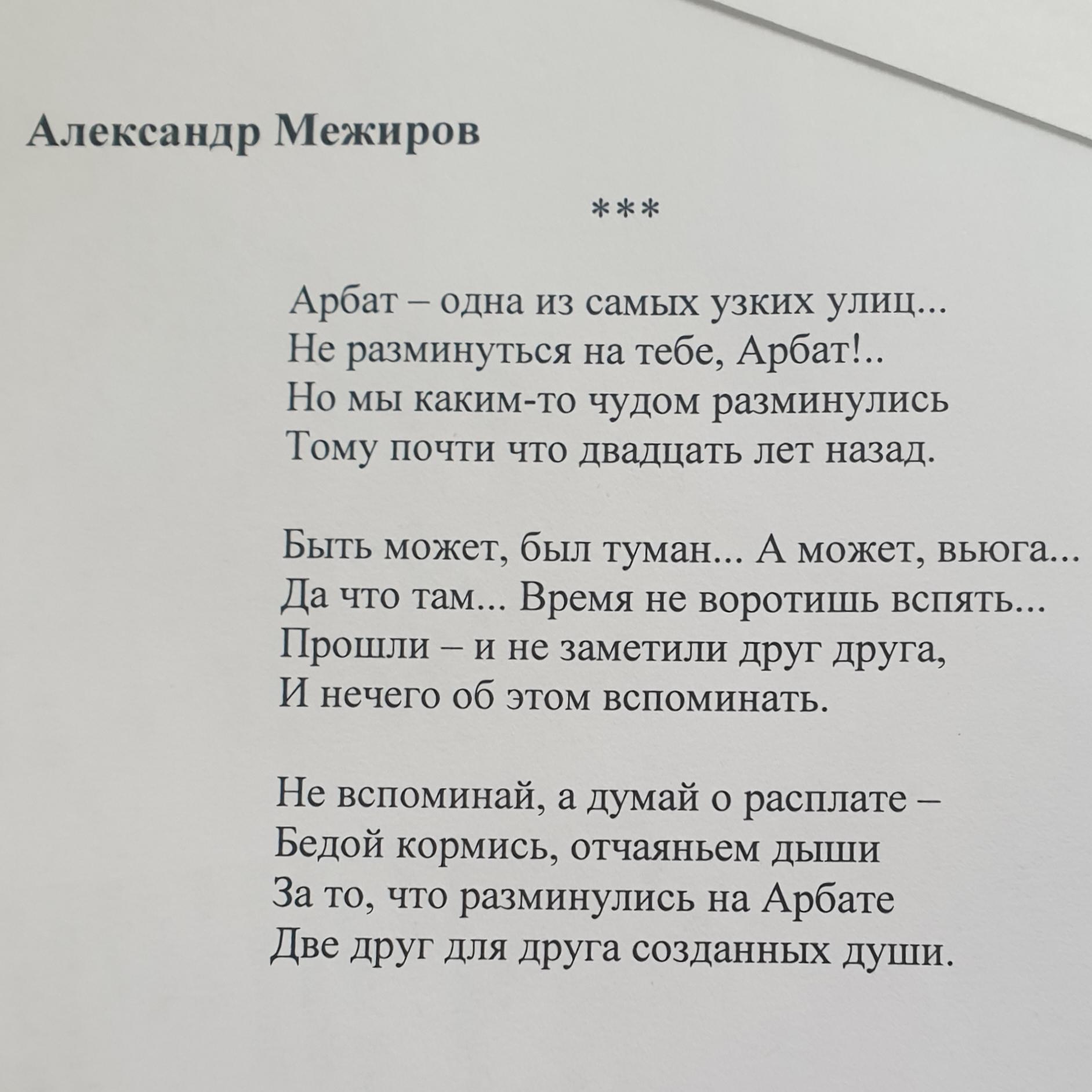 Александр Межиров

***

Арбат – одна из самых узких улиц...
Не разминуться на тебе, Арбат!..
Но мы каким-то чудом разминулись
Тому почти что двадцать лет назад.

Быть может, был туман... А может, вьюга...
Да что там... Время не воротишь вспять...
Прошли – и не заметили друг друга,
И нечего об этом вспоминать.

Не вспоминай, а думай о расплате –
Бедой кормись, отчаяньем дыши
За то, что разминулись на Арбате
Две друг для друга созданных души.